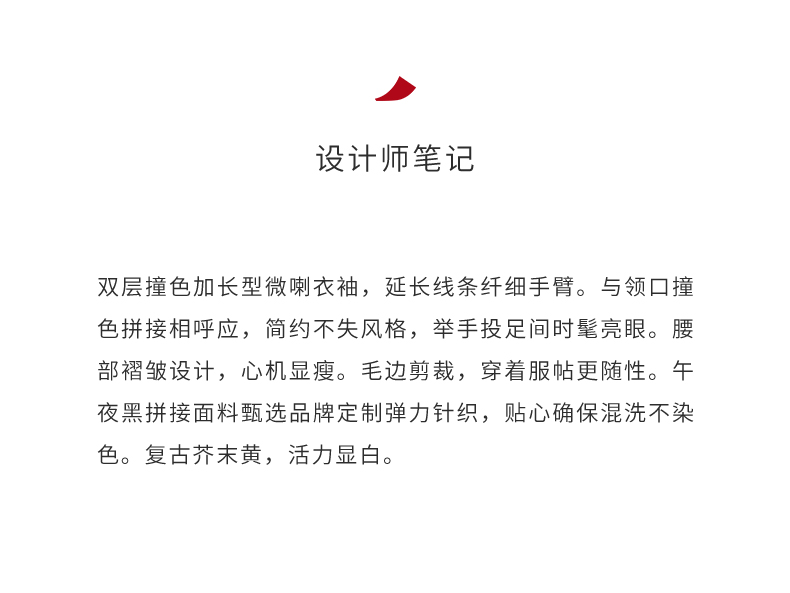 设计师笔记

双层撞色加长型微喇衣袖，延长线条纤细手臂。与领口撞色拼接相呼应，简约不失风格，举手投足间时髦亮眼。腰部褶皱设计，心机显瘦。毛边剪裁，穿着服帖更随性。午夜黑拼接面料甄选品牌定制弹力针织，贴心确保混洗不染色。复古芥末黄，活力显白。